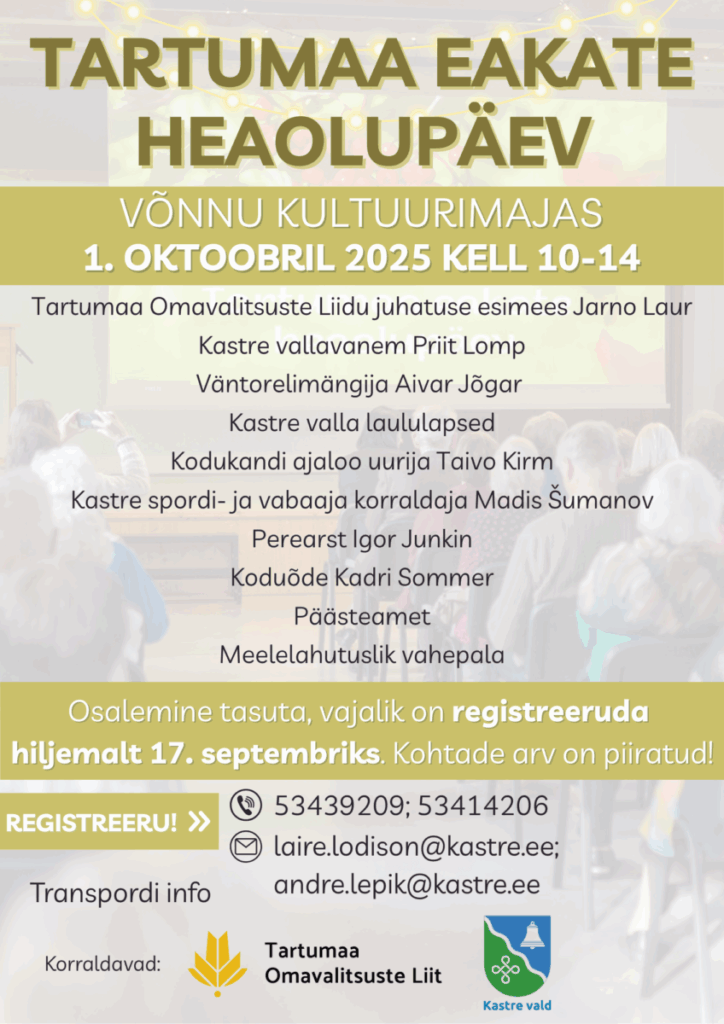 TARTUMAA EAKATE HEAOLUPÄEV

VÕNNU KULTUURIMAJAS
1. OKTOOBRIL 2025 KELL 10-14

Tartumaa Omavalitsuste Liidu juhatuse esimees Jarno Laur
Kastre vallavanem Priit Lomp
Väntorelimängija Aivar Jõgar
Kastre valla laululapsed
Kodukandi ajaloo uurija Taivo Kirm
Kastre spordi- ja vabaaja korraldaja Madis Šumanov
Perearst Igor Junkin
Koduõde Kadri Sommer
Päästeamet
Meelelahutuslik vahepala

Osalemine tasuta, vajalik on registreeruda hiljemalt 17. septembriks. Kohtade arv on piiratud!

REGISTREERU! »

53439209; 53414206
laire.lodison@kastre.ee; andre.lepik@kastre.ee

Transpordi info

Korraldavad:
Tartumaa Omavalitsuste Liit
Kastre vald